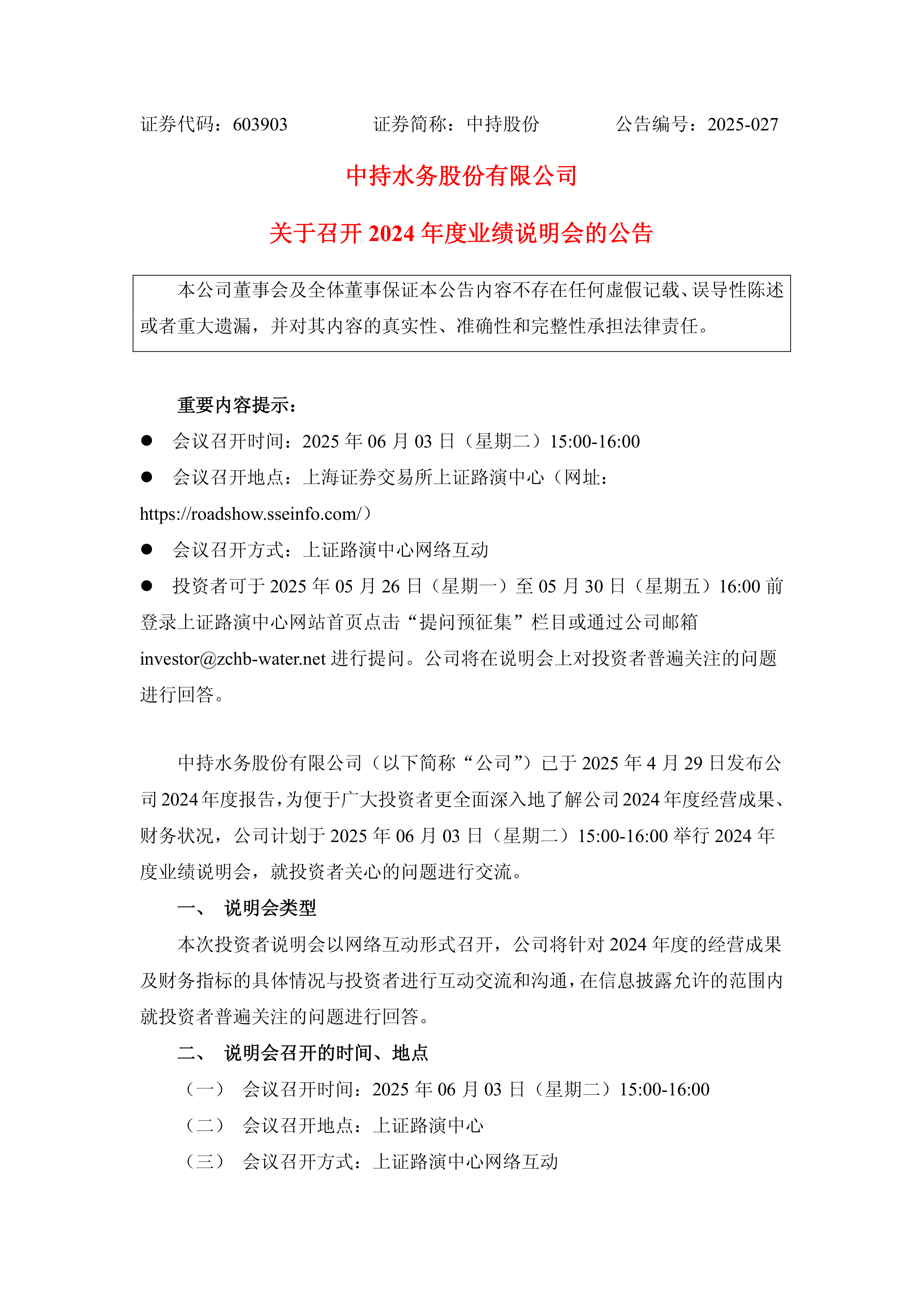 证券代码：603903　　　　证券简称：中持股份　　　　公告编号：2025-027

中持水务股份有限公司

关于召开 2024 年度业绩说明会的公告

本公司董事会及全体董事保证本公告内容不存在任何虚假记载、误导性陈述或者重大遗漏，并对其内容的真实性、准确性和完整性承担法律责任。

重要内容提示：

● 会议召开时间：2025 年 06 月 03 日（星期二）15:00-16:00

● 会议召开地点：上海证券交易所上证路演中心（网址：https://roadshow.sseinfo.com/）

● 会议召开方式：上证路演中心网络互动

● 投资者可于 2025 年 05 月 26 日（星期一）至 05 月 30 日（星期五）16:00 前登录上证路演中心网站首页点击“提问预征集”栏目或通过公司邮箱 investor@zchb-water.net 进行提问。公司将在说明会上对投资者普遍关注的问题进行回答。

中持水务股份有限公司（以下简称“公司”）已于 2025 年 4 月 29 日发布公司 2024 年度报告，为便于广大投资者更全面深入地了解公司 2024 年度经营成果、财务状况，公司计划于 2025 年 06 月 03 日（星期二）15:00-16:00 举行 2024 年度业绩说明会，就投资者关心的问题进行交流。

一、　说明会类型

本次投资者说明会以网络互动形式召开，公司将针对 2024 年度的经营成果及财务指标的具体情况与投资者进行互动交流和沟通，在信息披露允许的范围内就投资者普遍关注的问题进行回答。

二、　说明会召开的时间、地点

（一）　会议召开时间：2025 年 06 月 03 日（星期二）15:00-16:00

（二）　会议召开地点：上证路演中心

（三）　会议召开方式：上证路演中心网络互动